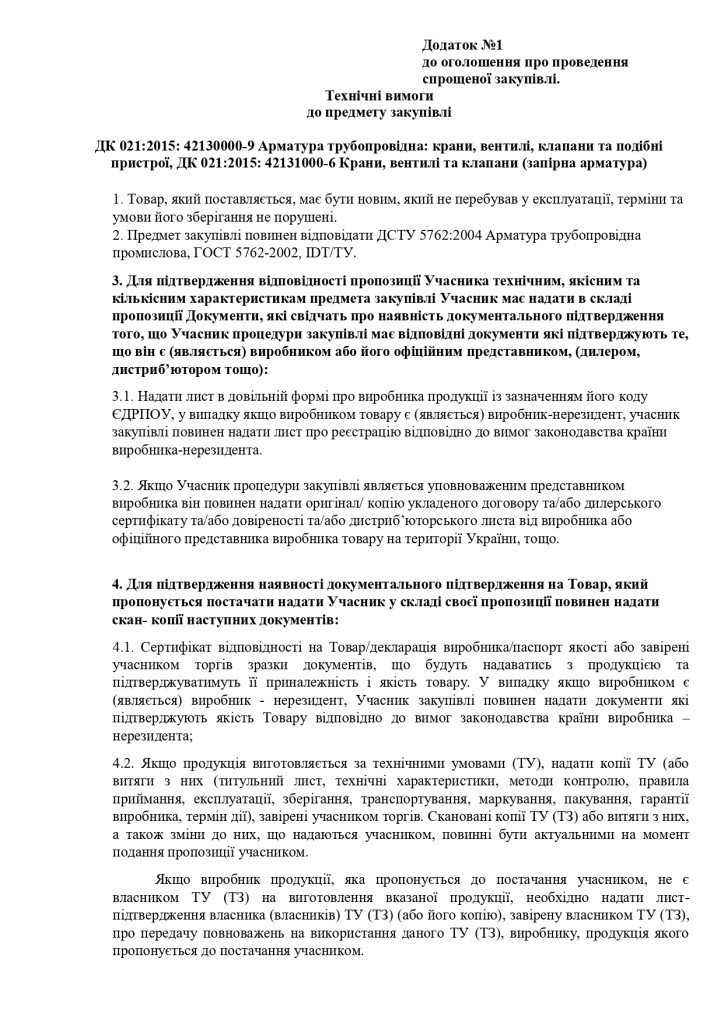 Додаток №1
до оголошення про проведення спрощеної закупівлі.

Технічні вимоги
до предмету закупівлі

ДК 021:2015: 42130000-9 Арматура трубопровідна: крани, вентилі, клапани та подібні пристрої, ДК 021:2015: 42131000-6 Крани, вентилі та клапани (запірна арматура)

1. Товар, який поставляється, має бути новим, який не перебував у експлуатації, терміни та умови його зберігання не порушені.
2. Предмет закупівлі повинен відповідати ДСТУ 5762:2004 Арматура трубопровідна промислова, ГОСТ 5762-2002, IDT/ТУ.

3. Для підтвердження відповідності пропозиції Учасника технічним, якісним та кількісним характеристикам предмета закупівлі Учасник має надати в складі пропозиції Документи, які свідчать про наявність документального підтвердження того, що Учасник процедури закупівлі має відповідні документи які підтверджують те, що він є (являється) виробником або його офіційним представником, (дилером, дистриб'ютором тощо):

3.1. Надати лист в довільній формі про виробника продукції із зазначенням його коду ЄДРПОУ, у випадку якщо виробником товару є (являється) виробник-нерезидент, учасник закупівлі повинен надати лист про реєстрацію відповідно до вимог законодавства країни виробника-нерезидента.

3.2. Якщо Учасник процедури закупівлі являється уповноваженим представником виробника він повинен надати оригінал/ копію укладеного договору та/або дилерського сертифікату та/або довіреності та/або дистриб'юторського листа від виробника або офіційного представника виробника товару на території України, тощо.

4. Для підтвердження наявності документального підтвердження на Товар, який пропонується постачати надати Учасник у складі своєї пропозиції повинен надати скан- копії наступних документів:

4.1. Сертифікат відповідності на Товар/декларація виробника/паспорт якості або завірені учасником торгів зразки документів, що будуть надаватись з продукцією та підтверджуватимуть її приналежність і якість товару. У випадку якщо виробником є (являється) виробник - нерезидент, Учасник закупівлі повинен надати документи які підтверджують якість Товару відповідно до вимог законодавства країни виробника – нерезидента;

4.2. Якщо продукція виготовляється за технічними умовами (ТУ), надати копії ТУ (або витяги з них (титульний лист, технічні характеристики, методи контролю, правила приймання, експлуатації, зберігання, транспортування, маркування, пакування, гарантії виробника, термін дії), завірені учасником торгів. Скановані копії ТУ (ТЗ) або витяги з них, а також зміни до них, що надаються учасником, повинні бути актуальними на момент подання пропозиції учасником.

Якщо виробник продукції, яка пропонується до постачання учасником, не є власником ТУ (ТЗ) на виготовлення вказаної продукції, необхідно надати лист-підтвердження власника (власників) ТУ (ТЗ) (або його копію), завірену власником ТУ (ТЗ), про передачу повноважень на використання даного ТУ (ТЗ), виробнику, продукція якого пропонується до постачання учасником.